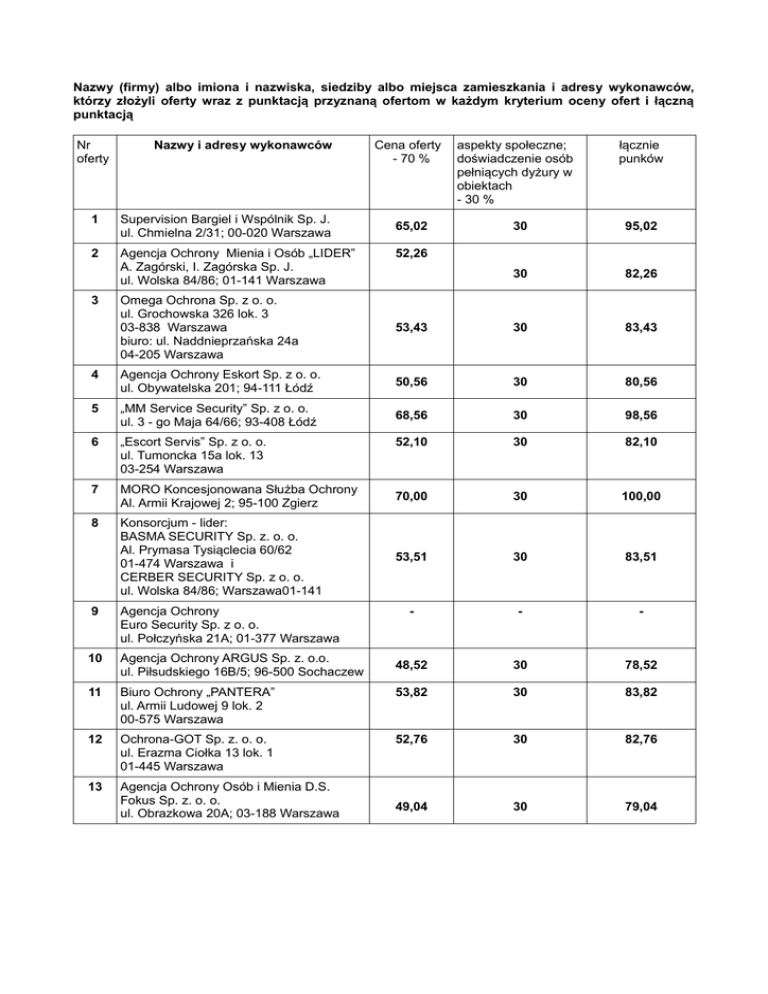 Nazwy (firmy) albo imiona i nazwiska, siedziby albo miejsca zamieszkania i adresy wykonawców, którzy złożyli oferty wraz z punktacją przyznaną ofertom w każdym kryterium oceny ofert i łączną punktacją

| Nr oferty | Nazwy i adresy wykonawców | Cena oferty - 70 % | aspekty społeczne; doświadczenie osób pełniących dyżury w obiektach - 30 % | łącznie punków |
|---|---|---|---|---|
| 1 | Supervision Bargiel i Wspólnik Sp. J. ul. Chmielna 2/31; 00-020 Warszawa | 65,02 | 30 | 95,02 |
| 2 | Agencja Ochrony Mienia i Osób „LIDER" A. Zagórski, I. Zagórska Sp. J. ul. Wolska 84/86; 01-141 Warszawa | 52,26 | 30 | 82,26 |
| 3 | Omega Ochrona Sp. z o. o. ul. Grochowska 326 lok. 3 03-838 Warszawa biuro: ul. Naddnieprzańska 24a 04-205 Warszawa | 53,43 | 30 | 83,43 |
| 4 | Agencja Ochrony Eskort Sp. z o. o. ul. Obywatelska 201; 94-111 Łódź | 50,56 | 30 | 80,56 |
| 5 | „MM Service Security" Sp. z o. o. ul. 3 - go Maja 64/66; 93-408 Łódź | 68,56 | 30 | 98,56 |
| 6 | „Escort Servis" Sp. z o. o. ul. Tumoncka 15a lok. 13 03-254 Warszawa | 52,10 | 30 | 82,10 |
| 7 | MORO Koncesjonowana Służba Ochrony Al. Armii Krajowej 2; 95-100 Zgierz | 70,00 | 30 | 100,00 |
| 8 | Konsorcjum - lider: BASMA SECURITY Sp. z. o. o. Al. Prymasa Tysiąclecia 60/62 01-474 Warszawa i CERBER SECURITY Sp. z o. o. ul. Wolska 84/86; Warszawa01-141 | 53,51 | 30 | 83,51 |
| 9 | Agencja Ochrony Euro Security Sp. z o. o. ul. Połczyńska 21A; 01-377 Warszawa | - | - | - |
| 10 | Agencja Ochrony ARGUS Sp. z. o.o. ul. Piłsudskiego 16B/5; 96-500 Sochaczew | 48,52 | 30 | 78,52 |
| 11 | Biuro Ochrony „PANTERA" ul. Armii Ludowej 9 lok. 2 00-575 Warszawa | 53,82 | 30 | 83,82 |
| 12 | Ochrona-GOT Sp. z. o. o. ul. Erazma Ciołka 13 lok. 1 01-445 Warszawa | 52,76 | 30 | 82,76 |
| 13 | Agencja Ochrony Osób i Mienia D.S. Fokus Sp. z. o. o. ul. Obrazkowa 20A; 03-188 Warszawa | 49,04 | 30 | 79,04 |